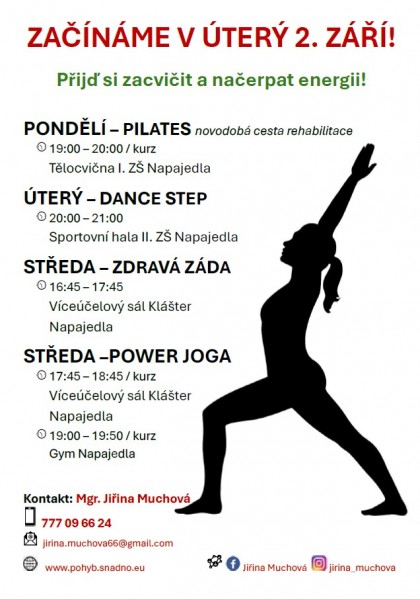 ZAČÍNÁME V ÚTERÝ 2. ZÁŘÍ!

Přijď si zacvičit a načerpat energii!

PONDĚLÍ – PILATES novodobá cesta rehabilitace

19:00 – 20:00 / kurz
Tělocvična I. ZŠ Napajedla

ÚTERÝ – DANCE STEP

20:00 – 21:00
Sportovní hala II. ZŠ Napajedla

STŘEDA – ZDRAVÁ ZÁDA

16:45 – 17:45
Víceúčelový sál Klášter Napajedla

STŘEDA –POWER JOGA

17:45 – 18:45 / kurz
Víceúčelový sál Klášter Napajedla

19:00 – 19:50 / kurz
Gym Napajedla

Kontakt: Mgr. Jiřina Muchová

777 09 66 24

jirina.muchova66@gmail.com

www.pohyb.snadno.eu

Jiřina Muchová jirina_muchova